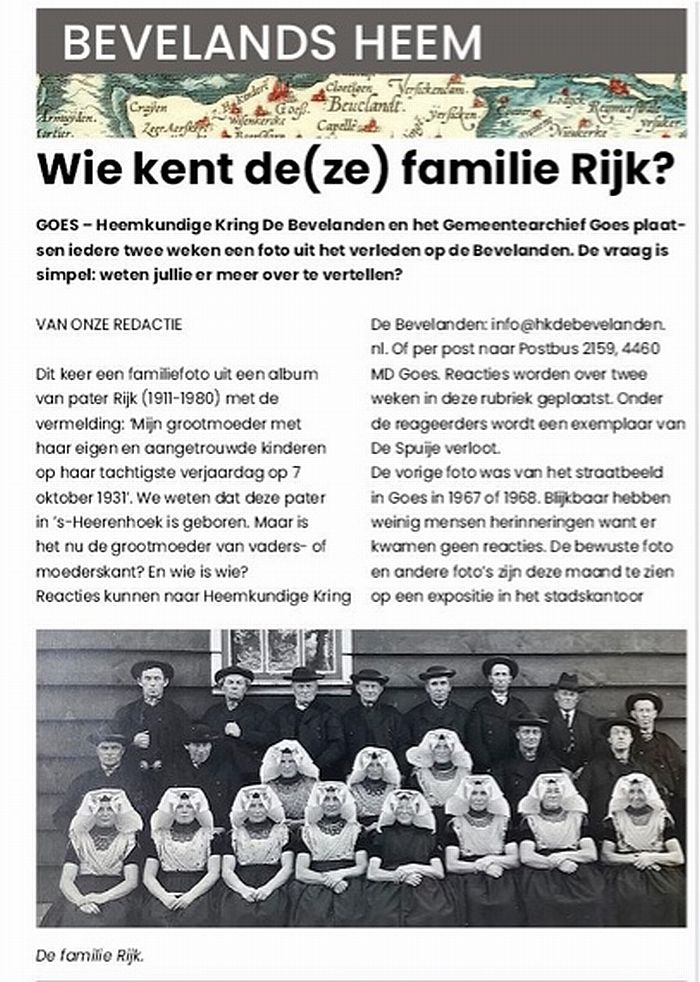 BEVELANDS HEEM

Wie kent de(ze) familie Rijk?

GOES – Heemkundige Kring De Bevelanden en het Gemeentearchief Goes plaatsen iedere twee weken een foto uit het verleden op de Bevelanden. De vraag is simpel: weten jullie er meer over te vertellen?

VAN ONZE REDACTIE

Dit keer een familiefoto uit een album van pater Rijk (1911-1980) met de vermelding: 'Mijn grootmoeder met haar eigen en aangetrouwde kinderen op haar tachtigste verjaardag op 7 oktober 1931'. We weten dat deze pater in 's-Heerenhoek is geboren. Maar is het nu de grootmoeder van vaders- of moederskant? En wie is wie?
Reacties kunnen naar Heemkundige Kring De Bevelanden: info@hkdebevelanden.nl. Of per post naar Postbus 2159, 4460 MD Goes. Reacties worden over twee weken in deze rubriek geplaatst. Onder de reageerders wordt een exemplaar van De Spuije verloot.
De vorige foto was van het straatbeeld in Goes in 1967 of 1968. Blijkbaar hebben weinig mensen herinneringen want er kwamen geen reacties. De bewuste foto en andere foto's zijn deze maand te zien op een expositie in het stadskantoor

De familie Rijk.